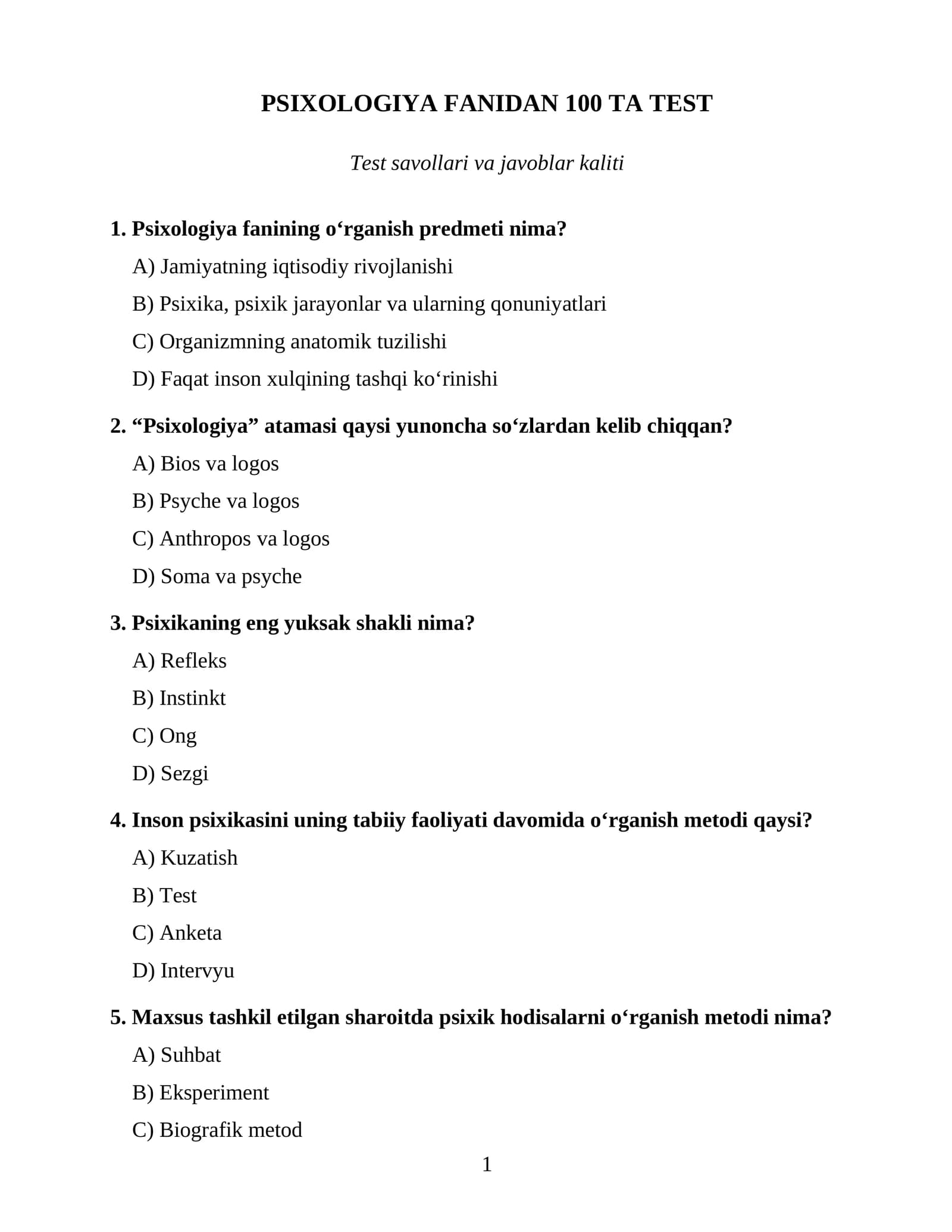 PSIXOLOGIYA FANIDAN 100 TA TEST

Test savollari va javoblar kaliti

1. Psixologiya fanining o'rganish predmeti nima?

A) Jamiyatning iqtisodiy rivojlanishi

B) Psixika, psixik jarayonlar va ularning qonuniyatlari

C) Organizmning anatomik tuzilishi

D) Faqat inson xulqining tashqi ko'rinishi

2. "Psixologiya" atamasi qaysi yunoncha so'zlardan kelib chiqqan?

A) Bios va logos

B) Psyche va logos

C) Anthropos va logos

D) Soma va psyche

3. Psixikaning eng yuksak shakli nima?

A) Refleks

B) Instinkt

C) Ong

D) Sezgi

4. Inson psixikasini uning tabiiy faoliyati davomida o'rganish metodi qaysi?

A) Kuzatish

B) Test

C) Anketa

D) Intervyu

5. Maxsus tashkil etilgan sharoitda psixik hodisalarni o'rganish metodi nima?

A) Suhbat

B) Eksperiment

C) Biografik metod

1